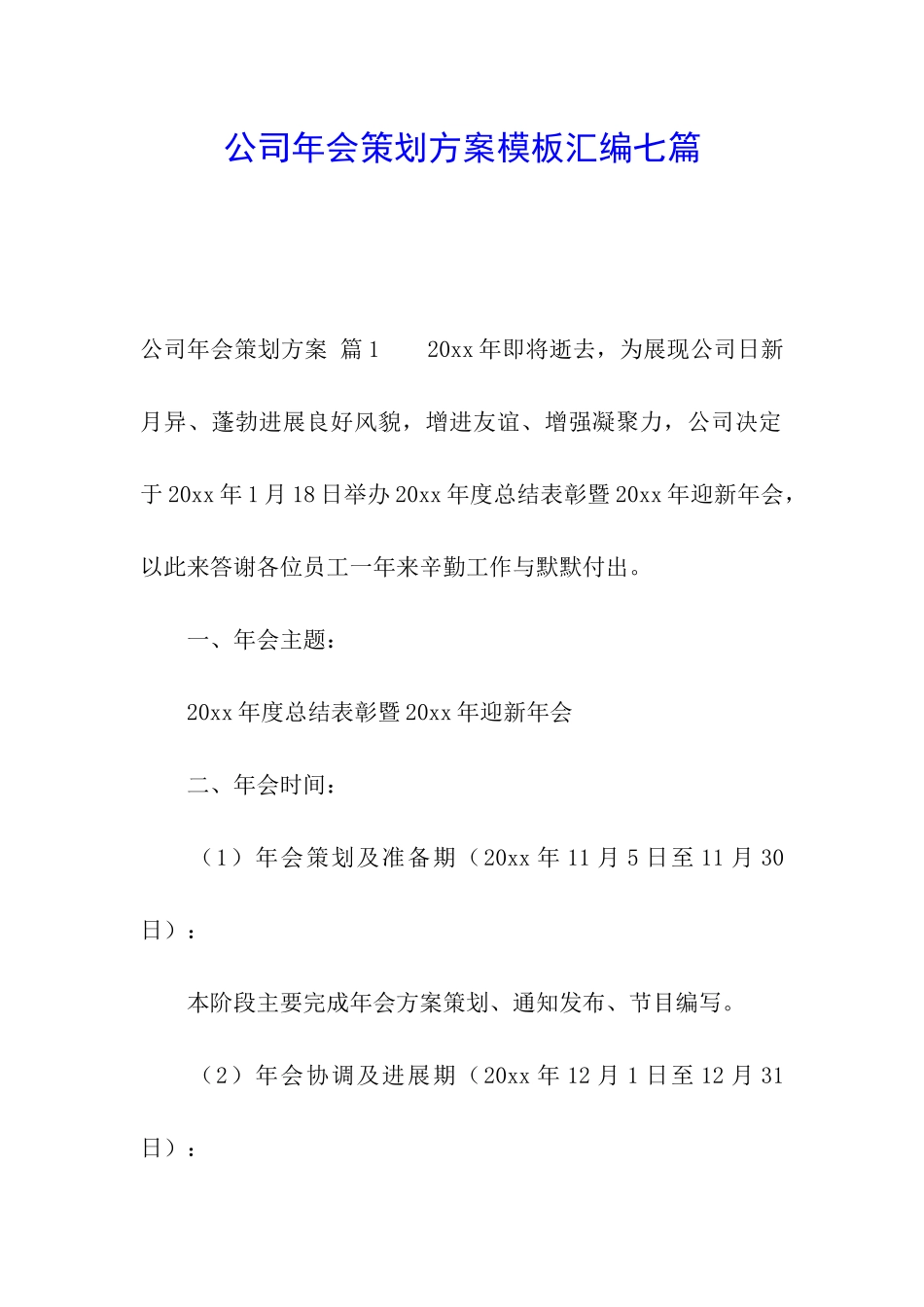 公司年会策划方案模板汇编七篇

公司年会策划方案 篇1　　20xx年即将逝去，为展现公司日新月异、蓬勃进展良好风貌，增进友谊、增强凝聚力，公司决定于20xx年1月18日举办20xx年度总结表彰暨20xx年迎新年会，以此来答谢各位员工一年来辛勤工作与默默付出。

一、年会主题：

20xx年度总结表彰暨20xx年迎新年会

二、年会时间：

（1）年会策划及准备期（20xx年11月5日至11月30日）：

本阶段主要完成年会方案策划、通知发布、节目编写。

（2）年会协调及进展期（20xx年12月1日至12月31日）：